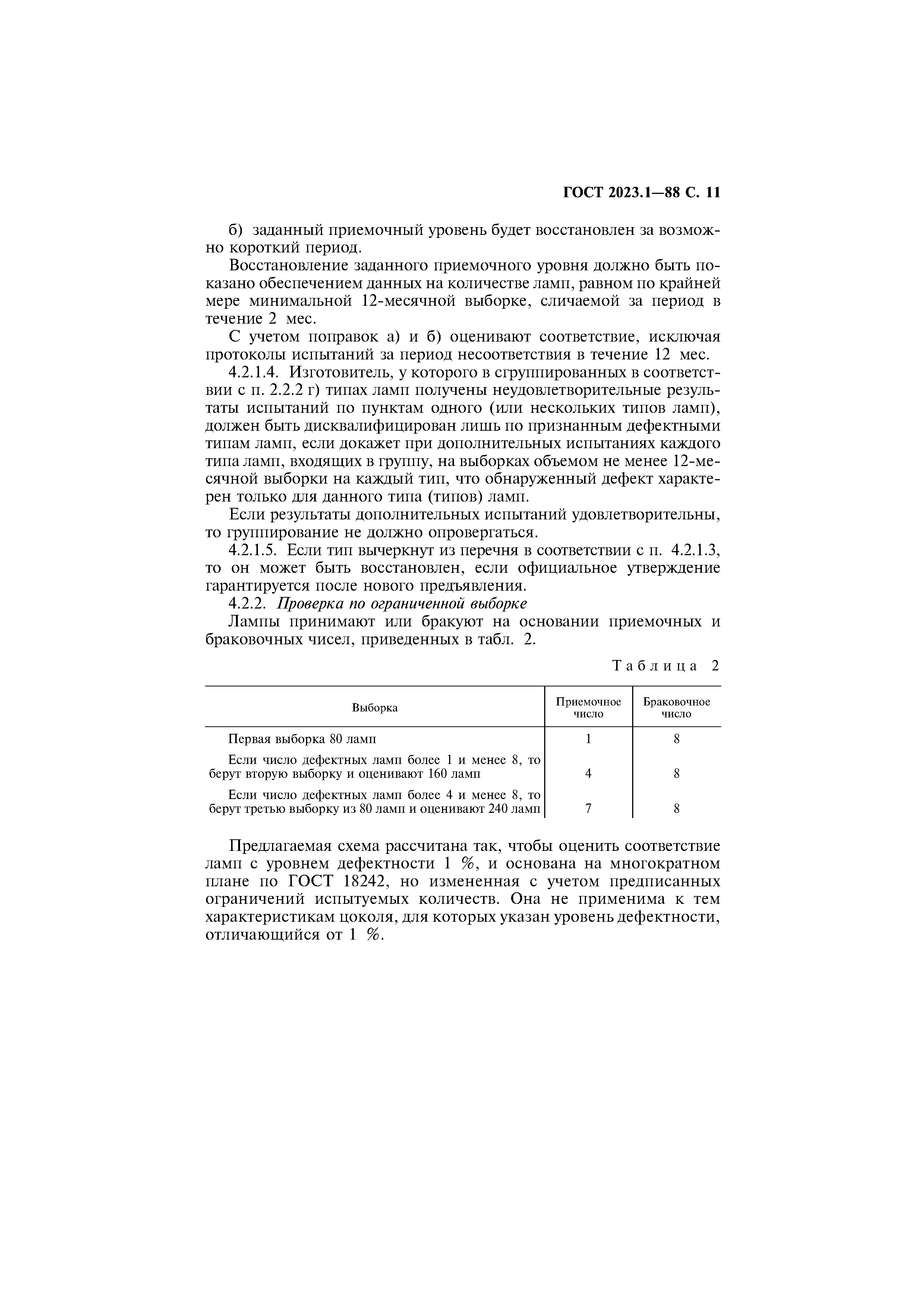 ГОСТ 2023.1—88 С. 11

б) заданный приемочный уровень будет восстановлен за возможно короткий период.

Восстановление заданного приемочного уровня должно быть показано обеспечением данных на количестве ламп, равном по крайней мере минимальной 12-месячной выборке, сличаемой за период в течение 2 мес.

С учетом поправок а) и б) оценивают соответствие, исключая протоколы испытаний за период несоответствия в течение 12 мес.

4.2.1.4. Изготовитель, у которого в сгруппированных в соответствии с п. 2.2.2 г) типах ламп получены неудовлетворительные результаты испытаний по пунктам одного (или нескольких типов ламп), должен быть дисквалифицирован лишь по признанным дефектными типам ламп, если докажет при дополнительных испытаниях каждого типа ламп, входящих в группу, на выборках объемом не менее 12-месячной выборки на каждый тип, что обнаруженный дефект характерен только для данного типа (типов) ламп.

Если результаты дополнительных испытаний удовлетворительны, то группирование не должно опровергаться.

4.2.1.5. Если тип вычеркнут из перечня в соответствии с п. 4.2.1.3, то он может быть восстановлен, если официальное утверждение гарантируется после нового предъявления.

4.2.2. Проверка по ограниченной выборке

Лампы принимают или бракуют на основании приемочных и браковочных чисел, приведенных в табл. 2.

Таблица 2

| Выборка | Приемочное число | Браковочное число |
|---|---|---|
| Первая выборка 80 ламп | 1 | 8 |
| Если число дефектных ламп более 1 и менее 8, то берут вторую выборку и оценивают 160 ламп | 4 | 8 |
| Если число дефектных ламп более 4 и менее 8, то берут третью выборку из 80 ламп и оценивают 240 ламп | 7 | 8 |

Предлагаемая схема рассчитана так, чтобы оценить соответствие ламп с уровнем дефектности 1 %, и основана на многократном плане по ГОСТ 18242, но измененная с учетом предписанных ограничений испытуемых количеств. Она не применима к тем характеристикам цоколя, для которых указан уровень дефектности, отличающийся от 1 %.